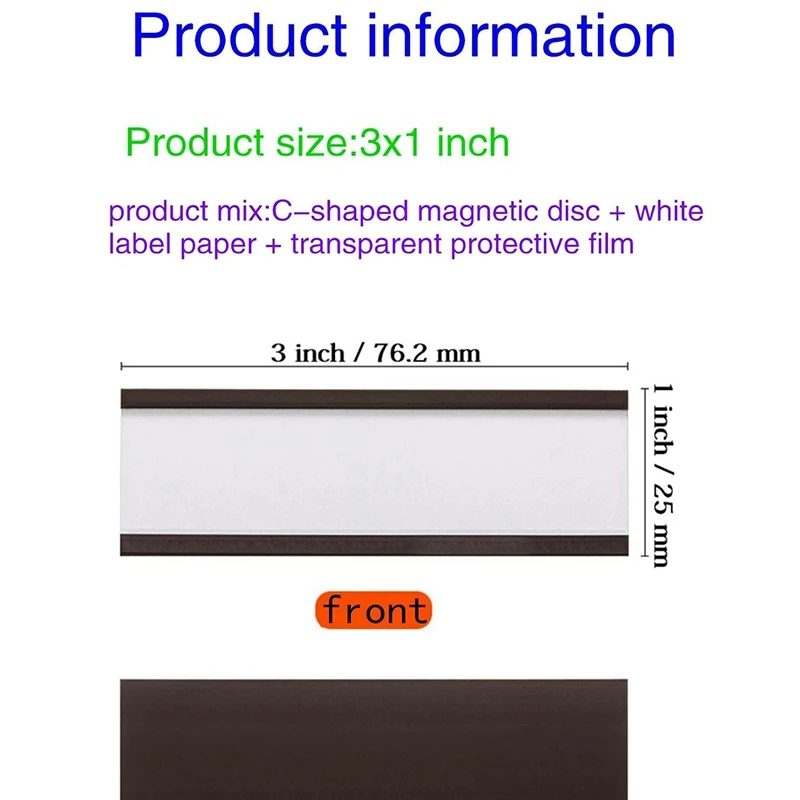 Product information

Product size:3x1 inch

product mix:C–shaped magnetic disc + white label paper + transparent protective film

3 inch / 76.2 mm

1 inch / 25 mm

front